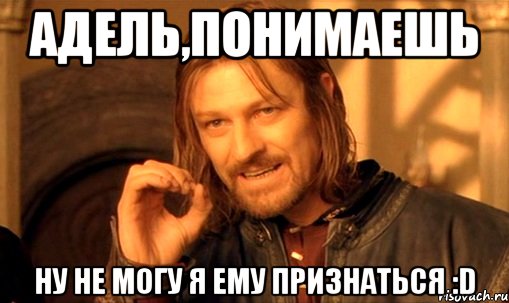 АДЕЛЬ,ПОНИМАЕШЬ

НУ НЕ МОГУ Я ЕМУ ПРИЗНАТЬСЯ :D

risovach.ru